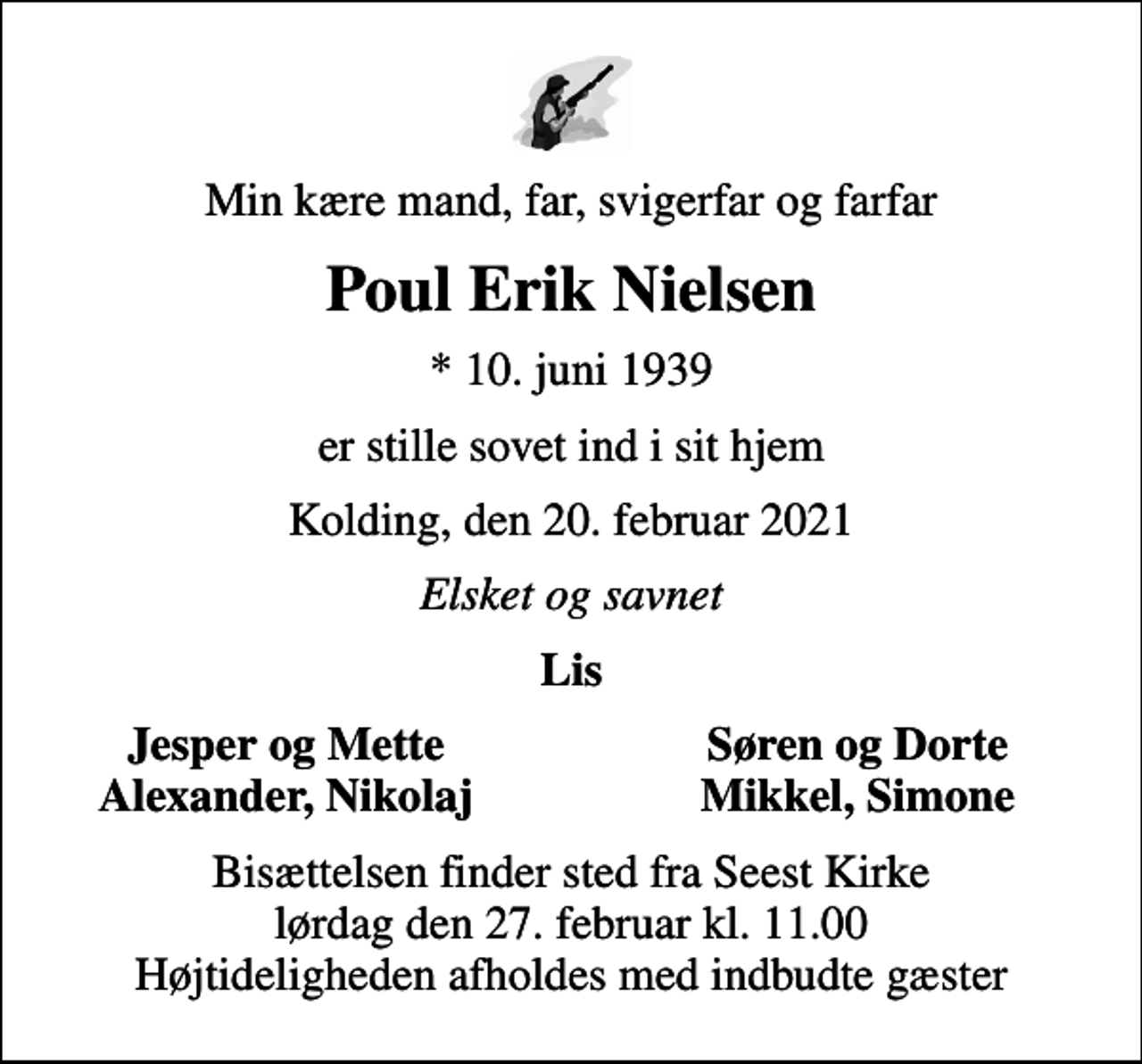 Min kære mand, far, svigerfar og farfar

Poul Erik Nielsen

* 10. juni 1939

er stille sovet ind i sit hjem

Kolding, den 20. februar 2021

Elsket og savnet

Lis

Jesper og Mette
Alexander, Nikolaj

Søren og Dorte
Mikkel, Simone

Bisættelsen finder sted fra Seest Kirke
lørdag den 27. februar kl. 11.00
Højtideligheden afholdes med indbudte gæster